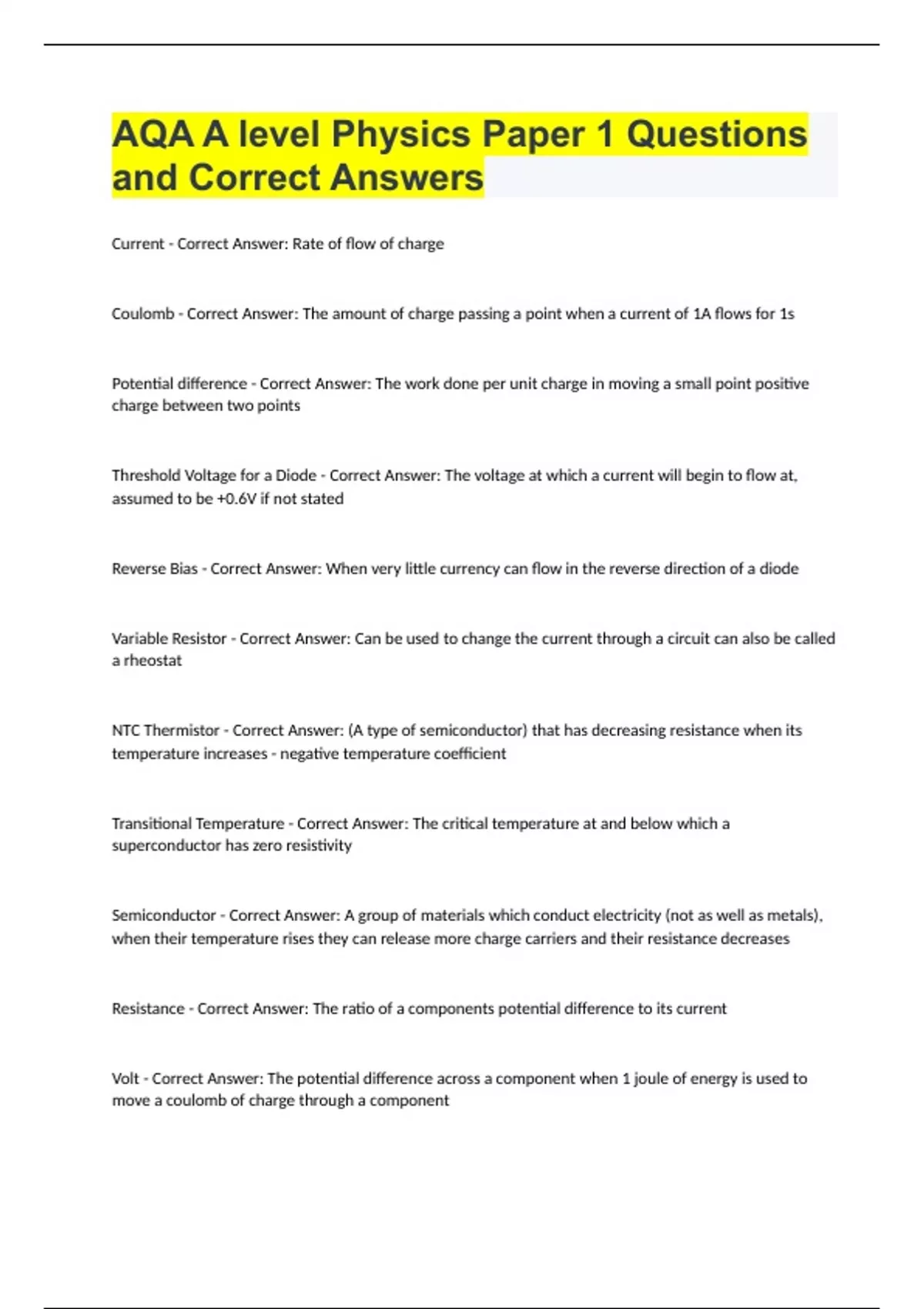 AQA A level Physics Paper 1 Questions and Correct Answers

Current - Correct Answer: Rate of flow of charge

Coulomb - Correct Answer: The amount of charge passing a point when a current of 1A flows for 1s

Potential difference - Correct Answer: The work done per unit charge in moving a small point positive charge between two points

Threshold Voltage for a Diode - Correct Answer: The voltage at which a current will begin to flow at, assumed to be +0.6V if not stated

Reverse Bias - Correct Answer: When very little currency can flow in the reverse direction of a diode

Variable Resistor - Correct Answer: Can be used to change the current through a circuit can also be called a rheostat

NTC Thermistor - Correct Answer: (A type of semiconductor) that has decreasing resistance when its temperature increases - negative temperature coefficient

Transitional Temperature - Correct Answer: The critical temperature at and below which a superconductor has zero resistivity

Semiconductor - Correct Answer: A group of materials which conduct electricity (not as well as metals), when their temperature rises they can release more charge carriers and their resistance decreases

Resistance - Correct Answer: The ratio of a components potential difference to its current

Volt - Correct Answer: The potential difference across a component when 1 joule of energy is used to move a coulomb of charge through a component